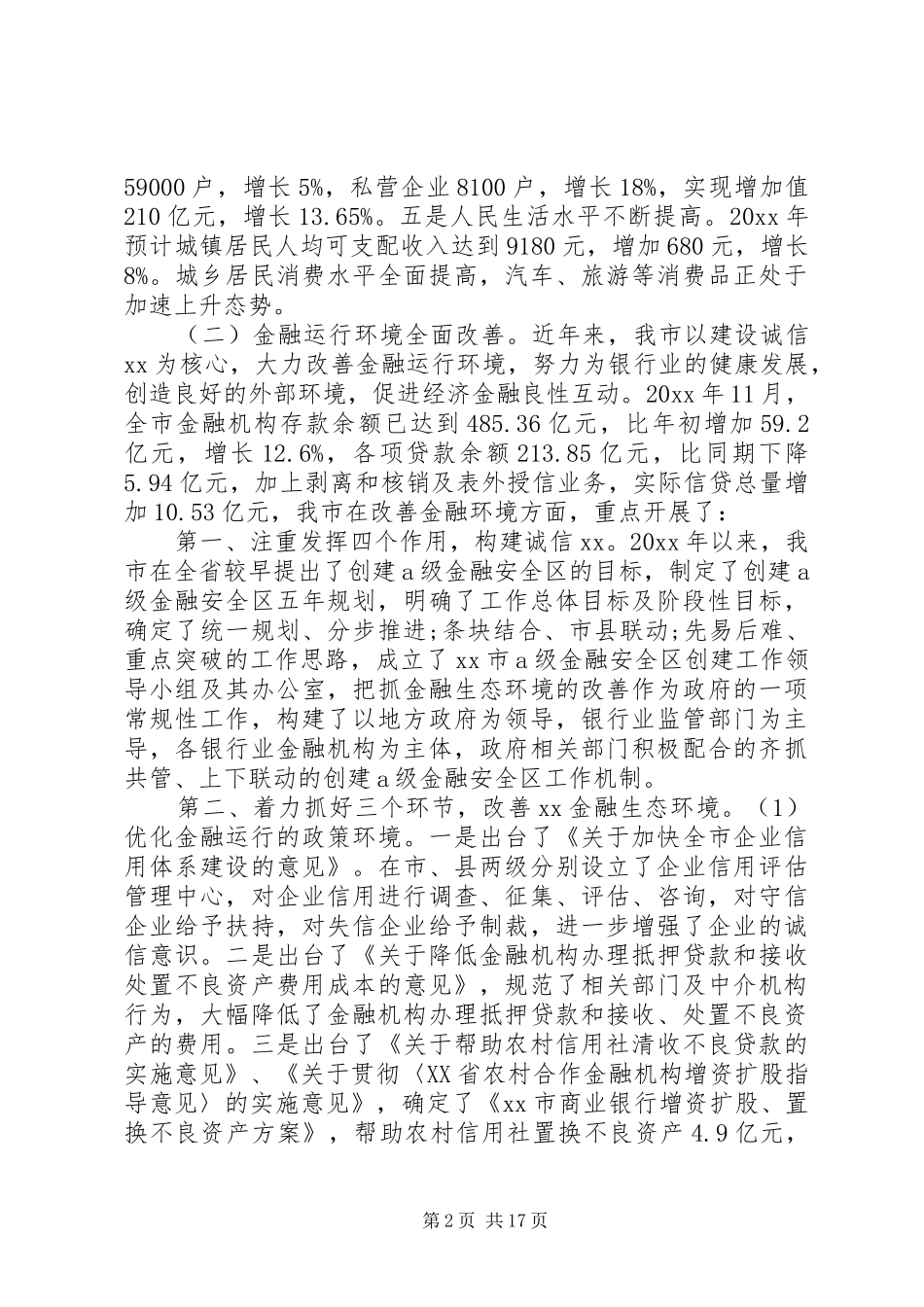 59000 户，增长 5%，私营企业 8100 户，增长 18%，实现增加值 210 亿元，增长 13.65%。五是人民生活水平不断提高。20xx 年预计城镇居民人均可支配收入达到 9180 元，增加 680 元，增长 8%。城乡居民消费水平全面提高，汽车、旅游等消费品正处于加速上升态势。

（二）金融运行环境全面改善。近年来，我市以建设诚信 xx 为核心，大力改善金融运行环境，努力为银行业的健康发展，创造良好的外部环境，促进经济金融良性互动。20xx 年 11 月，全市金融机构存款余额已达到 485.36 亿元，比年初增加 59.2 亿元，增长 12.6%，各项贷款余额 213.85 亿元，比同期下降 5.94 亿元，加上剥离和核销及表外授信业务，实际信贷总量增加 10.53 亿元，我市在改善金融环境方面，重点开展了：

第一、注重发挥四个作用，构建诚信 xx。20xx 年以来，我市在全省较早提出了创建 a 级金融安全区的目标，制定了创建 a 级金融安全区五年规划，明确了工作总体目标及阶段性目标，确定了统一规划、分步推进;条块结合、市县联动;先易后难、重点突破的工作思路，成立了 xx 市 a 级金融安全区创建工作领导小组及其办公室，把抓金融生态环境的改善作为政府的一项常规性工作，构建了以地方政府为领导，银行业监管部门为主导，各银行业金融机构为主体，政府相关部门积极配合的齐抓共管、上下联动的创建 a 级金融安全区工作机制。

第二、着力抓好三个环节，改善 xx 金融生态环境。（1）优化金融运行的政策环境。一是出台了《关于加快全市企业信用体系建设的意见》。在市、县两级分别设立了企业信用评估管理中心，对企业信用进行调查、征集、评估、咨询，对守信企业给予扶持，对失信企业给予制裁，进一步增强了企业的诚信意识。二是出台了《关于降低金融机构办理抵押贷款和接收处置不良资产费用成本的意见》，规范了相关部门及中介机构行为，大幅降低了金融机构办理抵押贷款和接收、处置不良资产的费用。三是出台了《关于帮助农村信用社清收不良贷款的实施意见》、《关于贯彻〈XX 省农村合作金融机构增资扩股指导意见〉的实施意见》，确定了《xx 市商业银行增资扩股、置换不良资产方案》，帮助农村信用社置换不良资产 4.9 亿元，

第 2 页 共 17 页